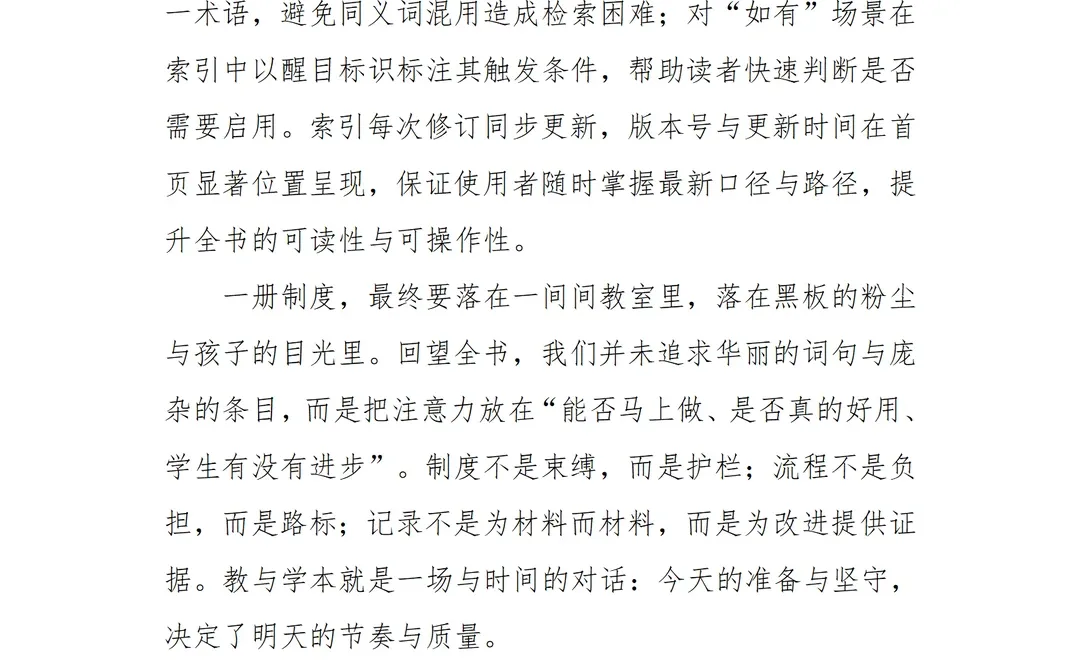 一术语，避免同义词混用造成检索困难；对“如有”场景在索引中以醒目标识标注其触发条件，帮助读者快速判断是否需要启用。索引每次修订同步更新，版本号与更新时间在首页显著位置呈现，保证使用者随时掌握最新口径与路径，提升全书的可读性与可操作性。

一册制度，最终要落在一间间教室里，落在黑板的粉尘与孩子的目光里。回望全书，我们并未追求华丽的词句与庞杂的条目，而是把注意力放在“能否马上做、是否真的好用、学生有没有进步”。制度不是束缚，而是护栏；流程不是负担，而是路标；记录不是为材料而材料，而是为改进提供证据。教与学本就是一场与时间的对话：今天的准备与坚守，决定了明天的节奏与质量。